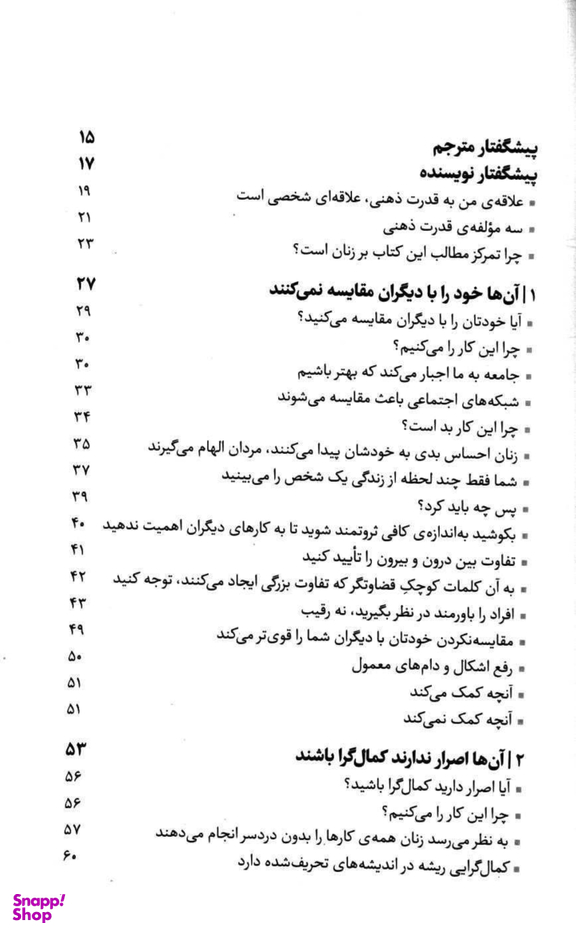 پیشگفتار مترجم ۱۵
پیشگفتار نویسنده ۱۷
▪ علاقه‌ی من به قدرت ذهنی، علاقه‌ای شخصی است ۱۹
▪ سه مؤلفه‌ی قدرت ذهنی ۲۱
▪ چرا تمرکز مطالب این کتاب بر زنان است؟ ۲۳

۱ | آن‌ها خود را با دیگران مقایسه نمی‌کنند ۲۷
▪ آیا خودتان را با دیگران مقایسه می‌کنید؟ ۲۹
▪ چرا این کار را می‌کنیم؟ ۳۰
▪ جامعه به ما اجبار می‌کند که بهتر باشیم ۳۰
▪ شبکه‌های اجتماعی باعث مقایسه می‌شوند ۳۳
▪ چرا این کار بد است؟ ۳۴
▪ زنان احساس بدی به خودشان پیدا می‌کنند، مردان الهام می‌گیرند ۳۵
▪ شما فقط چند لحظه از زندگی یک شخص را می‌بینید ۳۷
▪ پس چه باید کرد؟ ۳۹
▪ بکوشید به‌اندازه‌ی کافی ثروتمند شوید تا به کارهای دیگران اهمیت ندهید ۴۰
▪ تفاوت بین درون و بیرون را تأیید کنید ۴۱
▪ به آن کلمات کوچکِ قضاوتگر که تفاوت بزرگی ایجاد می‌کنند، توجه کنید ۴۲
▪ افراد را باورمند در نظر بگیرید، نه رقیب ۴۳
▪ مقایسه‌نکردن خودتان با دیگران شما را قوی‌تر می‌کند ۴۹
▪ رفع اشکال و دام‌های معمول ۵۰
▪ آنچه کمک می‌کند ۵۱
▪ آنچه کمک نمی‌کند ۵۱

۲ | آن‌ها اصرار ندارند کمال‌گرا باشند ۵۳
▪ آیا اصرار دارید کمال‌گرا باشید؟ ۵۶
▪ چرا این کار را می‌کنیم؟ ۵۶
▪ به نظر می‌رسد زنان همه‌ی کارها را بدون دردسر انجام می‌دهند ۵۷
▪ کمال‌گرایی ریشه در اندیشه‌های تحریف‌شده دارد ۶۰

Snapp! Shop